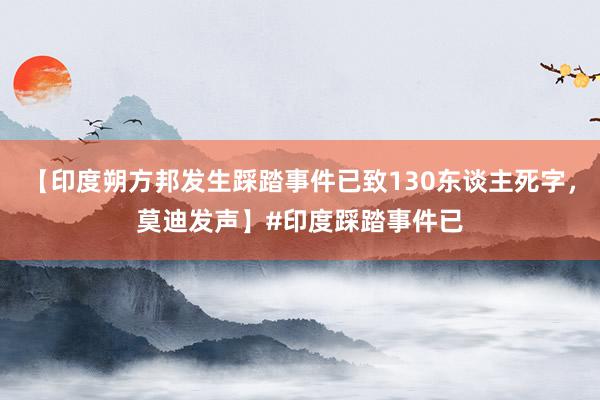 【印度朔方邦发生踩踏事件已致130东谈主死字，莫迪发声】#印度踩踏事件已